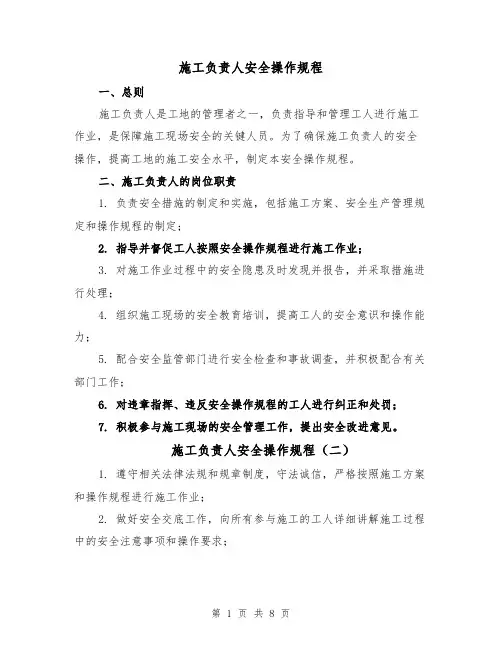 施工负责人安全操作规程

一、总则

施工负责人是工地的管理者之一，负责指导和管理工人进行施工作业，是保障施工现场安全的关键人员。为了确保施工负责人的安全操作，提高工地的施工安全水平，制定本安全操作规程。

二、施工负责人的岗位职责

1. 负责安全措施的制定和实施，包括施工方案、安全生产管理规定和操作规程的制定；

2. 指导并督促工人按照安全操作规程进行施工作业；

3. 对施工作业过程中的安全隐患及时发现并报告，并采取措施进行处理；

4. 组织施工现场的安全教育培训，提高工人的安全意识和操作能力；

5. 配合安全监管部门进行安全检查和事故调查，并积极配合有关部门工作；

6. 对违章指挥、违反安全操作规程的工人进行纠正和处罚；

7. 积极参与施工现场的安全管理工作，提出安全改进意见。

施工负责人安全操作规程（二）

1. 遵守相关法律法规和规章制度，守法诚信，严格按照施工方案和操作规程进行施工作业；

2. 做好安全交底工作，向所有参与施工的工人详细讲解施工过程中的安全注意事项和操作要求；

第 1 页 共 8 页